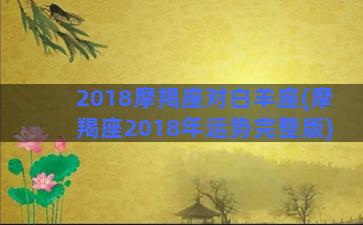 2018摩羯座对白羊座(摩羯座2018年运势完整版)